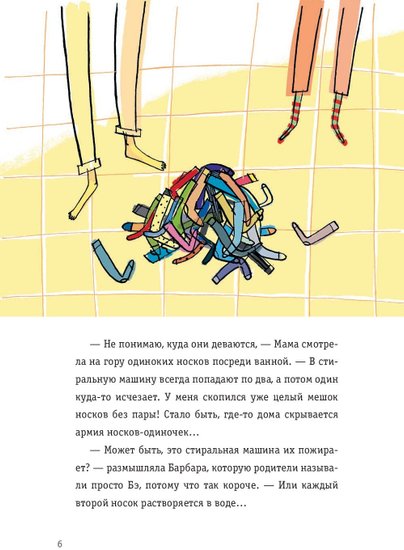 — Не понимаю, куда они деваются, — Мама смотрела на гору одиноких носков посреди ванной. — В стиральную машину всегда попадают по два, а потом один куда-то исчезает. У меня скопился уже целый мешок носков без пары! Стало быть, где-то дома скрывается армия носков-одиночек...

— Может быть, это стиральная машина их пожирает? — размышляла Барбара, которую родители называли просто Бэ, потому что так короче. — Или каждый второй носок растворяется в воде...

6